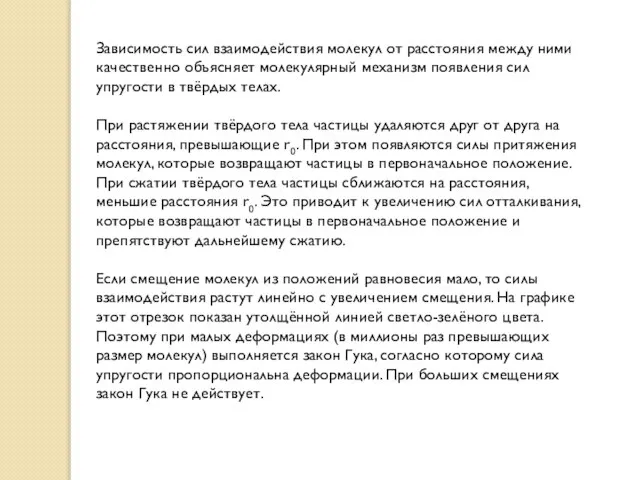 Зависимость сил взаимодействия молекул от расстояния между ними качественно объясняет молекулярный механизм появления сил упругости в твёрдых телах.

При растяжении твёрдого тела частицы удаляются друг от друга на расстояния, превышающие $r_0$. При этом появляются силы притяжения молекул, которые возвращают частицы в первоначальное положение. При сжатии твёрдого тела частицы сближаются на расстояния, меньшие расстояния $r_0$. Это приводит к увеличению сил отталкивания, которые возвращают частицы в первоначальное положение и препятствуют дальнейшему сжатию.

Если смещение молекул из положений равновесия мало, то силы взаимодействия растут линейно с увеличением смещения. На графике этот отрезок показан утолщённой линией светло-зелёного цвета. Поэтому при малых деформациях (в миллионы раз превышающих размер молекул) выполняется закон Гука, согласно которому сила упругости пропорциональна деформации. При больших смещениях закон Гука не действует.